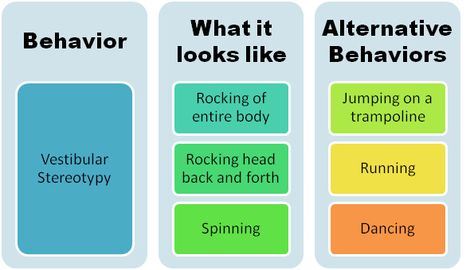 Behavior

Vestibular Stereotypy

What it looks like

Rocking of entire body

Rocking head back and forth

Spinning

Alternative Behaviors

Jumping on a trampoline

Running

Dancing